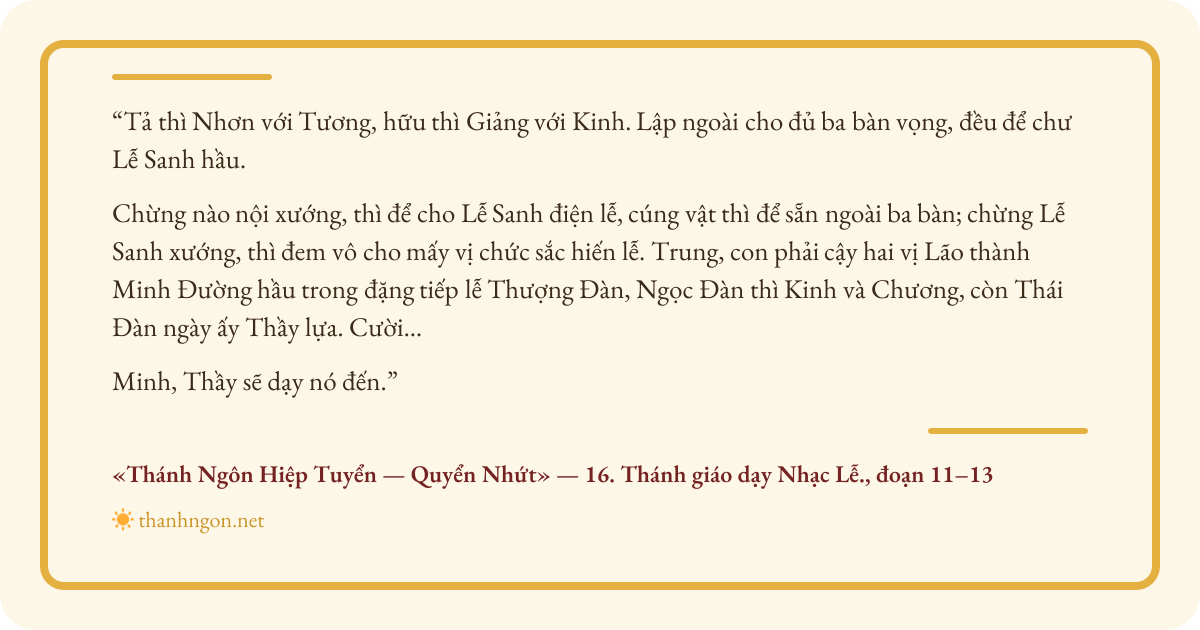 "Tả thì Nhơn với Tương, hữu thì Giảng với Kinh. Lập ngoài cho đủ ba bàn vọng, đều để chư Lễ Sanh hầu.

Chừng nào nội xướng, thì để cho Lễ Sanh điện lễ, cúng vật thì để sẵn ngoài ba bàn; chừng Lễ Sanh xướng, thì đem vô cho mấy vị chức sắc hiến lễ. Trung, con phải cậy hai vị Lão thành Minh Đường hầu trong đặng tiếp lễ Thượng Đàn, Ngọc Đàn thì Kinh và Chương, còn Thái Đàn ngày ấy Thầy lựa. Cười...

Minh, Thầy sẽ dạy nó đến."

«Thánh Ngôn Hiệp Tuyển — Quyển Nhứt» — 16. Thánh giáo dạy Nhạc Lễ., đoạn 11–13

thanhngon.net